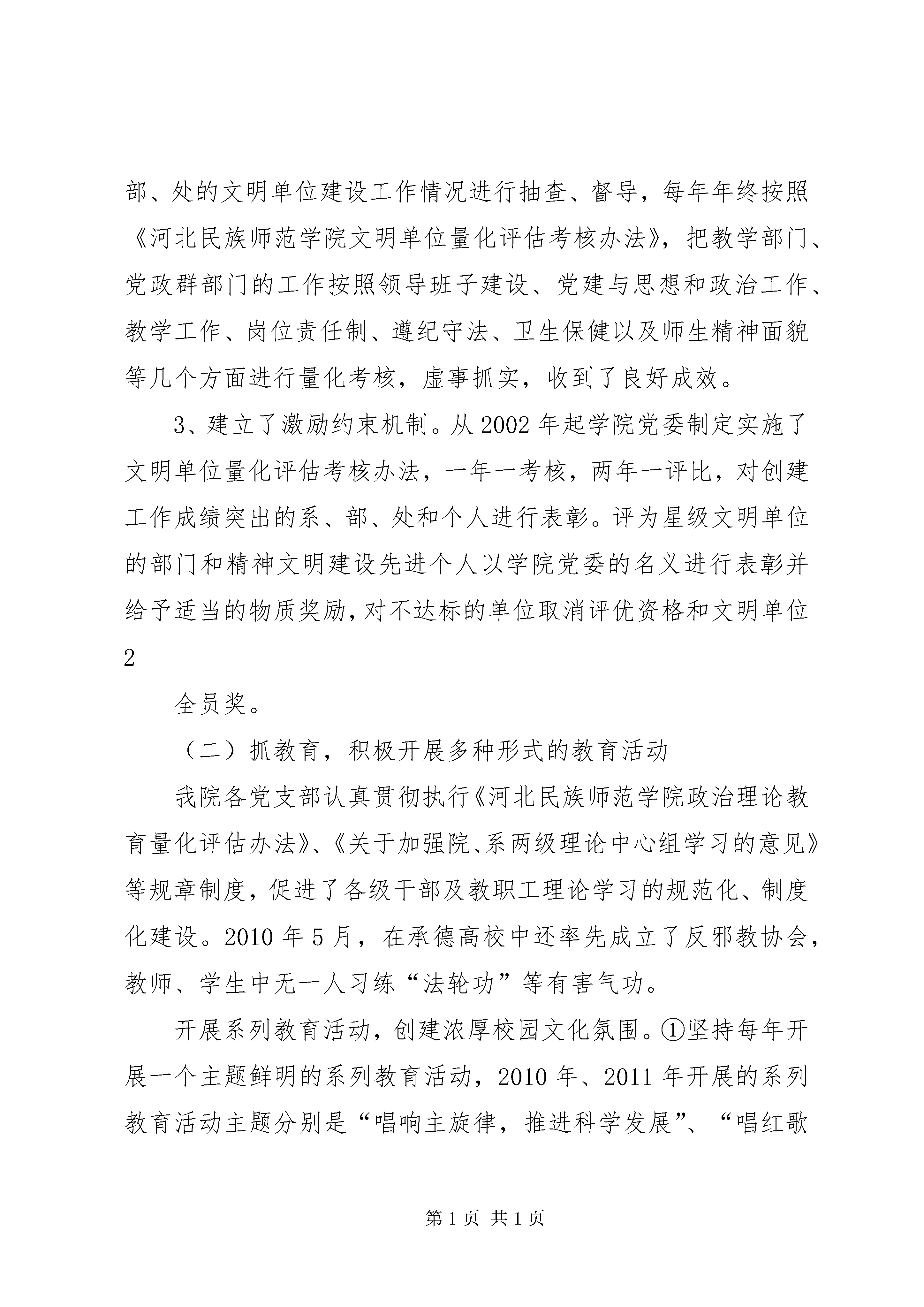 部、处的文明单位建设工作情况进行抽查、督导，每年年终按照《河北民族师范学院文明单位量化评估考核办法》，把教学部门、党政群部门的工作按照领导班子建设、党建与思想和政治工作、教学工作、岗位责任制、遵纪守法、卫生保健以及师生精神面貌等几个方面进行量化考核，虚事抓实，收到了良好成效。

3、建立了激励约束机制。从2002年起学院党委制定实施了文明单位量化评估考核办法，一年一考核，两年一评比，对创建工作成绩突出的系、部、处和个人进行表彰。评为星级文明单位的部门和精神文明建设先进个人以学院党委的名义进行表彰并给予适当的物质奖励，对不达标的单位取消评优资格和文明单位

2

全员奖。

（二）抓教育，积极开展多种形式的教育活动

我院各党支部认真贯彻执行《河北民族师范学院政治理论教育量化评估办法》、《关于加强院、系两级理论中心组学习的意见》等规章制度，促进了各级干部及教职工理论学习的规范化、制度化建设。2010年5月，在承德高校中还率先成立了反邪教协会，教师、学生中无一人习练“法轮功”等有害气功。

开展系列教育活动，创建浓厚校园文化氛围。①坚持每年开展一个主题鲜明的系列教育活动，2010年、2011年开展的系列教育活动主题分别是“唱响主旋律，推进科学发展”、“唱红歌

第1页 共1页